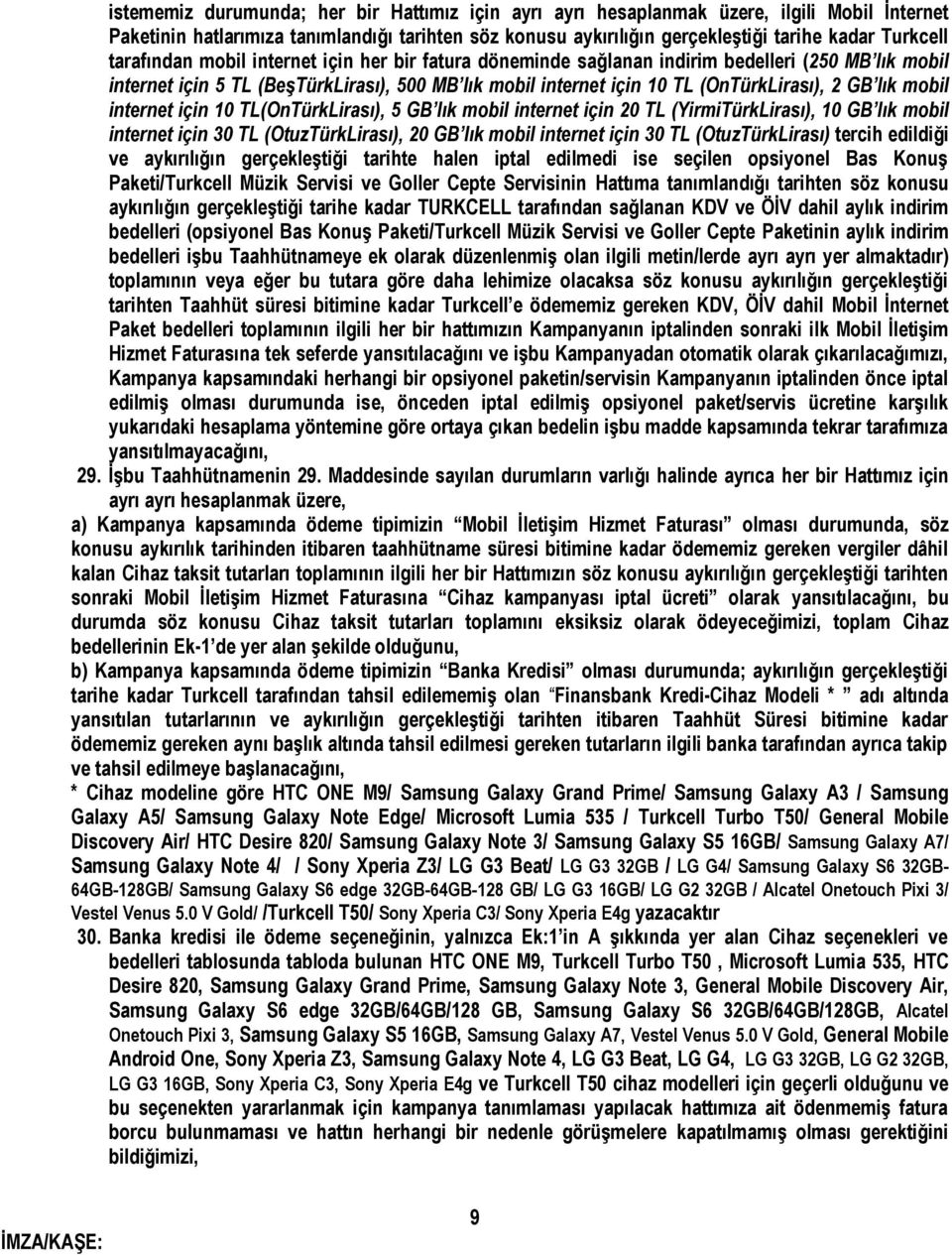 istememiz durumunda; her bir Hattımız için ayrı ayrı hesaplanmak üzere, ilgili Mobil İnternet Paketinin hatlarımıza tanımlandığı tarihten söz konusu aykırılığın gerçekleştiği tarihe kadar Turkcell tarafından mobil internet için her bir fatura döneminde sağlanan indirim bedelleri (250 MB'lık mobil internet için 5 TL (BeşTürkLirası), 500 MB'lık mobil internet için 10 TL (OnTürkLirası), 2 GB'lık mobil internet için 10 TL(OnTürkLirası), 5 GB'lık mobil internet için 20 TL (YirmiTürkLirası), 10 GB'lık mobil internet için 30 TL (OtuzTürkLirası), 20 GB'lık mobil internet için 30 TL (OtuzTürkLirası) tercih edildiği ve aykırılığın gerçekleştiği tarihte halen iptal edilmedi ise seçilen opsiyonel Bas Konuş Paketi/Turkcell Müzik Servisi ve Goller Cepte Servisinin Hattıma tanımlandığı tarihten söz konusu aykırılığın gerçekleştiği tarihe kadar TURKCELL tarafından sağlanan KDV ve ÖİV dahil aylık indirim bedelleri (opsiyonel Bas Konuş Paketi/Turkcell Müzik Servisi ve Goller Cepte Paketinin aylık indirim bedelleri işbu Taahhütnameye ek olarak düzenlenmiş olan ilgili metin/lerde ayrı ayrı yer almaktadır) toplamının veya eğer bu tutara göre daha lehimize olacaksa söz konusu aykırılığın gerçekleştiği tarihten Taahhüt süresi bitimine kadar Turkcell'e ödememiz gereken KDV, ÖİV dahil Mobil İnternet Paket bedelleri toplamının ilgili her bir hattımızın Kampanyanın iptalinden sonraki ilk Mobil İletişim Hizmet Faturasına tek seferde yansıtılacağını ve işbu Kampanyadan otomatik olarak çıkarılacağımızı, Kampanya kapsamındaki herhangi bir opsiyonel paketin/servisin Kampanyanın iptalinden önce iptal edilmiş olması durumunda ise, önceden iptal edilmiş opsiyonel paket/servis ücretine karşılık yukarıdaki hesaplama yöntemine göre ortaya çıkan bedelin işbu madde kapsamında tekrar tarafımıza yansıtılmayacağını,

29. İşbu Taahhütnamenin 29. Maddesinde sayılan durumların varlığı halinde ayrıca her bir Hattımız için ayrı ayrı hesaplanmak üzere,

a) Kampanya kapsamında ödeme tipimizin "Mobil İletişim Hizmet Faturası" olması durumunda, söz konusu aykırılık tarihinden itibaren taahhütname süresi bitimine kadar ödememiz gereken vergiler dâhil kalan Cihaz taksit tutarları toplamının ilgili her bir Hattımızın söz konusu aykırılığın gerçekleştiği tarihten sonraki Mobil İletişim Hizmet Faturasına "Cihaz kampanyası iptal ücreti" olarak yansıtılacağını, bu durumda söz konusu Cihaz taksit tutarları toplamını eksiksiz olarak ödeyeceğimizi, toplam Cihaz bedellerinin Ek-1'de yer alan şekilde olduğunu,

b) Kampanya kapsamında ödeme tipimizin "Banka Kredisi" olması durumunda; aykırılığın gerçekleştiği tarihe kadar Turkcell tarafından tahsil edilememiş olan "Finansbank Kredi-Cihaz Modeli * " adı altında yansıtılan tutarlarının ve aykırılığın gerçekleştiği tarihten itibaren Taahhüt Süresi bitimine kadar ödememiz gereken aynı başlık altında tahsil edilmesi gereken tutarların ilgili banka tarafından ayrıca takip ve tahsil edilmeye başlanacağını,

* Cihaz modeline göre HTC ONE M9/ Samsung Galaxy Grand Prime/ Samsung Galaxy A3 / Samsung Galaxy A5/ Samsung Galaxy Note Edge/ Microsoft Lumia 535 / Turkcell Turbo T50/ General Mobile Discovery Air/ HTC Desire 820/ Samsung Galaxy Note 3/ Samsung Galaxy S5 16GB/ Samsung Galaxy A7/ Samsung Galaxy Note 4/ / Sony Xperia Z3/ LG G3 Beat/ LG G3 32GB / LG G4/ Samsung Galaxy S6 32GB-64GB-128GB/ Samsung Galaxy S6 edge 32GB-64GB-128 GB/ LG G3 16GB/ LG G2 32GB / Alcatel Onetouch Pixi 3/ Vestel Venus 5.0 V Gold/ /Turkcell T50/ Sony Xperia C3/ Sony Xperia E4g yazacaktır

30. Banka kredisi ile ödeme seçeneğinin, yalnızca Ek:1'in A şıkkında yer alan Cihaz seçenekleri ve bedelleri tablosunda tabloda bulunan HTC ONE M9, Turkcell Turbo T50 , Microsoft Lumia 535, HTC Desire 820, Samsung Galaxy Grand Prime, Samsung Galaxy Note 3, General Mobile Discovery Air, Samsung Galaxy S6 edge 32GB/64GB/128 GB, Samsung Galaxy S6 32GB/64GB/128GB, Alcatel Onetouch Pixi 3, Samsung Galaxy S5 16GB, Samsung Galaxy A7, Vestel Venus 5.0 V Gold, General Mobile Android One, Sony Xperia Z3, Samsung Galaxy Note 4, LG G3 Beat, LG G4, LG G3 32GB, LG G2 32GB, LG G3 16GB, Sony Xperia C3, Sony Xperia E4g ve Turkcell T50 cihaz modelleri için geçerli olduğunu ve bu seçenekten yararlanmak için kampanya tanımlaması yapılacak hattımıza ait ödenmemiş fatura borcu bulunmaması ve hattın herhangi bir nedenle görüşmelere kapatılmamış olması gerektiğini bildiğimizi,

9

İMZA/KAŞE: